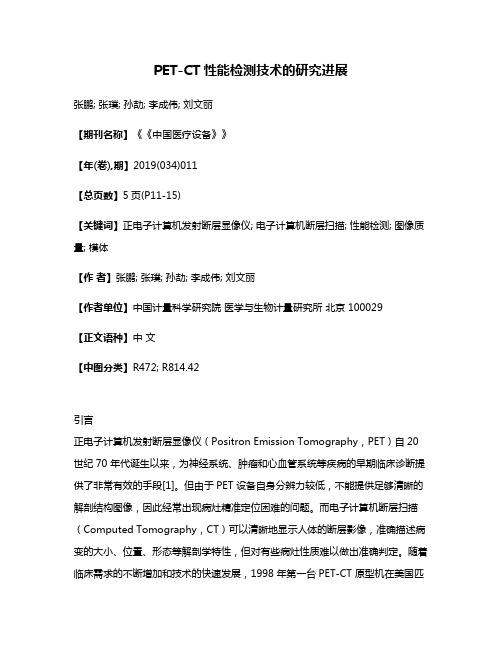 PET-CT 性能检测技术的研究进展

张鹏; 张璞; 孙劼; 李成伟; 刘文丽

【期刊名称】《《中国医疗设备》》

【年(卷),期】2019(034)011

【总页数】5 页(P11-15)

【关键词】正电子计算机发射断层显像仪; 电子计算机断层扫描; 性能检测; 图像质量; 模体

【作 者】张鹏; 张璞; 孙劼; 李成伟; 刘文丽

【作者单位】中国计量科学研究院 医学与生物计量研究所 北京 100029

【正文语种】中 文

【中图分类】R472; R814.42

引言

正电子计算机发射断层显像仪（Positron Emission Tomography，PET）自 20 世纪 70 年代诞生以来，为神经系统、肿瘤和心血管系统等疾病的早期临床诊断提供了非常有效的手段[1]。但由于 PET 设备自身分辨力较低，不能提供足够清晰的解剖结构图像，因此经常出现病灶精准定位困难的问题。而电子计算机断层扫描（Computed Tomography，CT）可以清晰地显示人体的断层影像，准确描述病变的大小、位置、形态等解剖学特性，但对有些病灶性质难以做出准确判定。随着临床需求的不断增加和技术的快速发展，1998 年第一台 PET-CT 原型机在美国匹